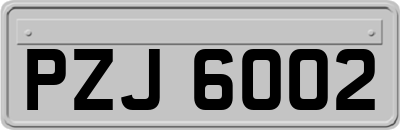 PZJ 6002